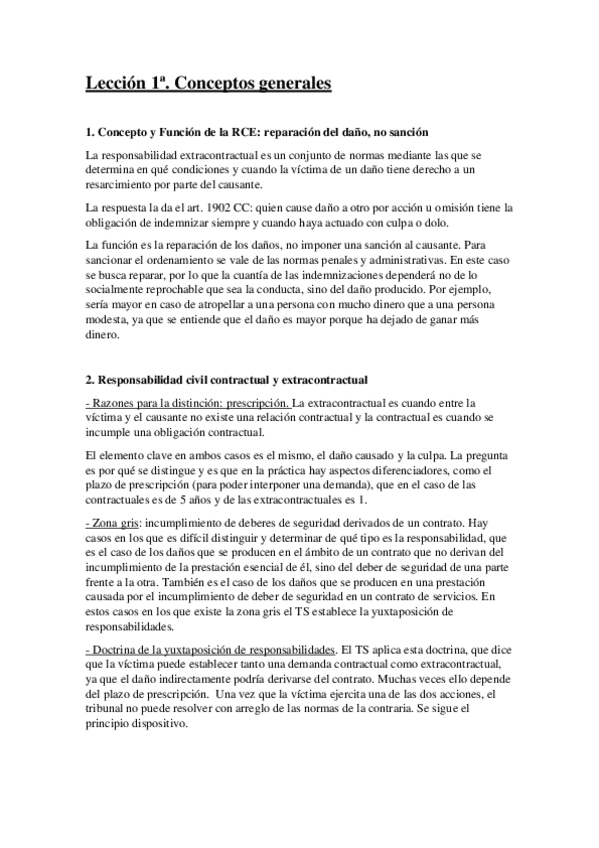 Lección 1ª. Conceptos generales

1. Concepto y Función de la RCE: reparación del daño, no sanción

La responsabilidad extracontractual es un conjunto de normas mediante las que se determina en qué condiciones y cuando la víctima de un daño tiene derecho a un resarcimiento por parte del causante.

La respuesta la da el art. 1902 CC: quien cause daño a otro por acción u omisión tiene la obligación de indemnizar siempre y cuando haya actuado con culpa o dolo.

La función es la reparación de los daños, no imponer una sanción al causante. Para sancionar el ordenamiento se vale de las normas penales y administrativas. En este caso se busca reparar, por lo que la cuantía de las indemnizaciones dependerá no de lo socialmente reprochable que sea la conducta, sino del daño producido. Por ejemplo, sería mayor en caso de atropellar a una persona con mucho dinero que a una persona modesta, ya que se entiende que el daño es mayor porque ha dejado de ganar más dinero.

2. Responsabilidad civil contractual y extracontractual

- Razones para la distinción: prescripción. La extracontractual es cuando entre la víctima y el causante no existe una relación contractual y la contractual es cuando se incumple una obligación contractual.

El elemento clave en ambos casos es el mismo, el daño causado y la culpa. La pregunta es por qué se distingue y es que en la práctica hay aspectos diferenciadores, como el plazo de prescripción (para poder interponer una demanda), que en el caso de las contractuales es de 5 años y de las extracontractuales es 1.

- Zona gris: incumplimiento de deberes de seguridad derivados de un contrato. Hay casos en los que es difícil distinguir y determinar de qué tipo es la responsabilidad, que es el caso de los daños que se producen en el ámbito de un contrato que no derivan del incumplimiento de la prestación esencial de él, sino del deber de seguridad de una parte frente a la otra. También es el caso de los daños que se producen en una prestación causada por el incumplimiento de deber de seguridad en un contrato de servicios. En estos casos en los que existe la zona gris el TS establece la yuxtaposición de responsabilidades.

- Doctrina de la yuxtaposición de responsabilidades. El TS aplica esta doctrina, que dice que la víctima puede establecer tanto una demanda contractual como extracontractual, ya que el daño indirectamente podría derivarse del contrato. Muchas veces ello depende del plazo de prescripción. Una vez que la víctima ejercita una de las dos acciones, el tribunal no puede resolver con arreglo de las normas de la contraria. Se sigue el principio dispositivo.